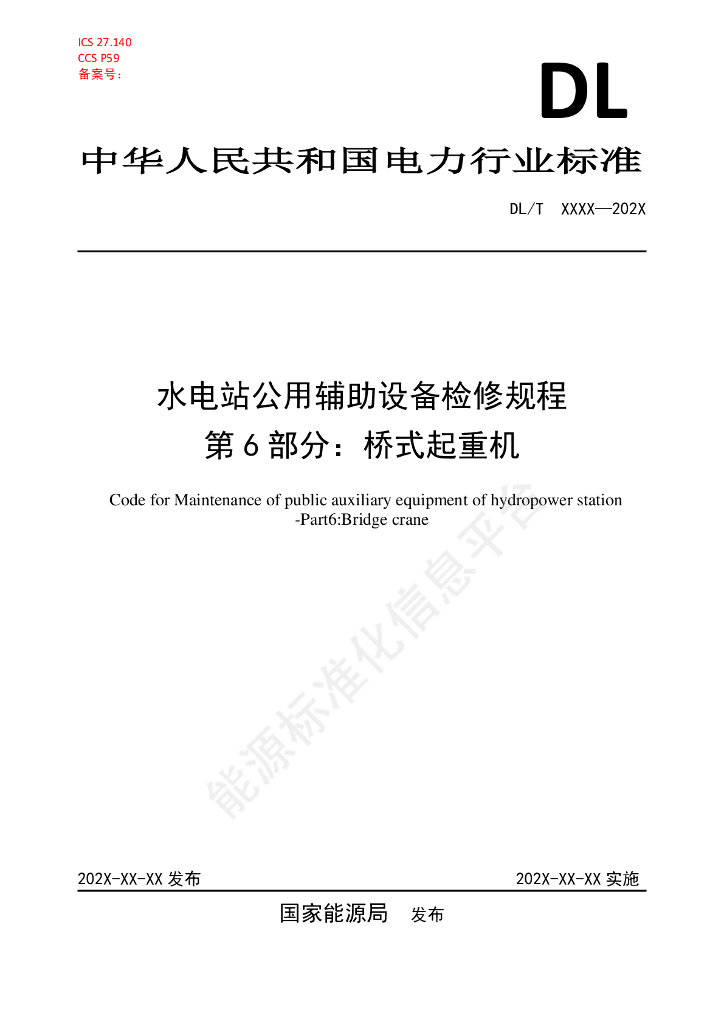 ICS 27.140
CCS P59
备案号：

DL

中华人民共和国电力行业标准

DL/T XXXX—202X

水电站公用辅助设备检修规程
第 6 部分：桥式起重机

Code for Maintenance of public auxiliary equipment of hydropower station -Part6:Bridge crane

能源标准化信息平台

202X-XX-XX 发布

202X-XX-XX 实施

国家能源局 发布